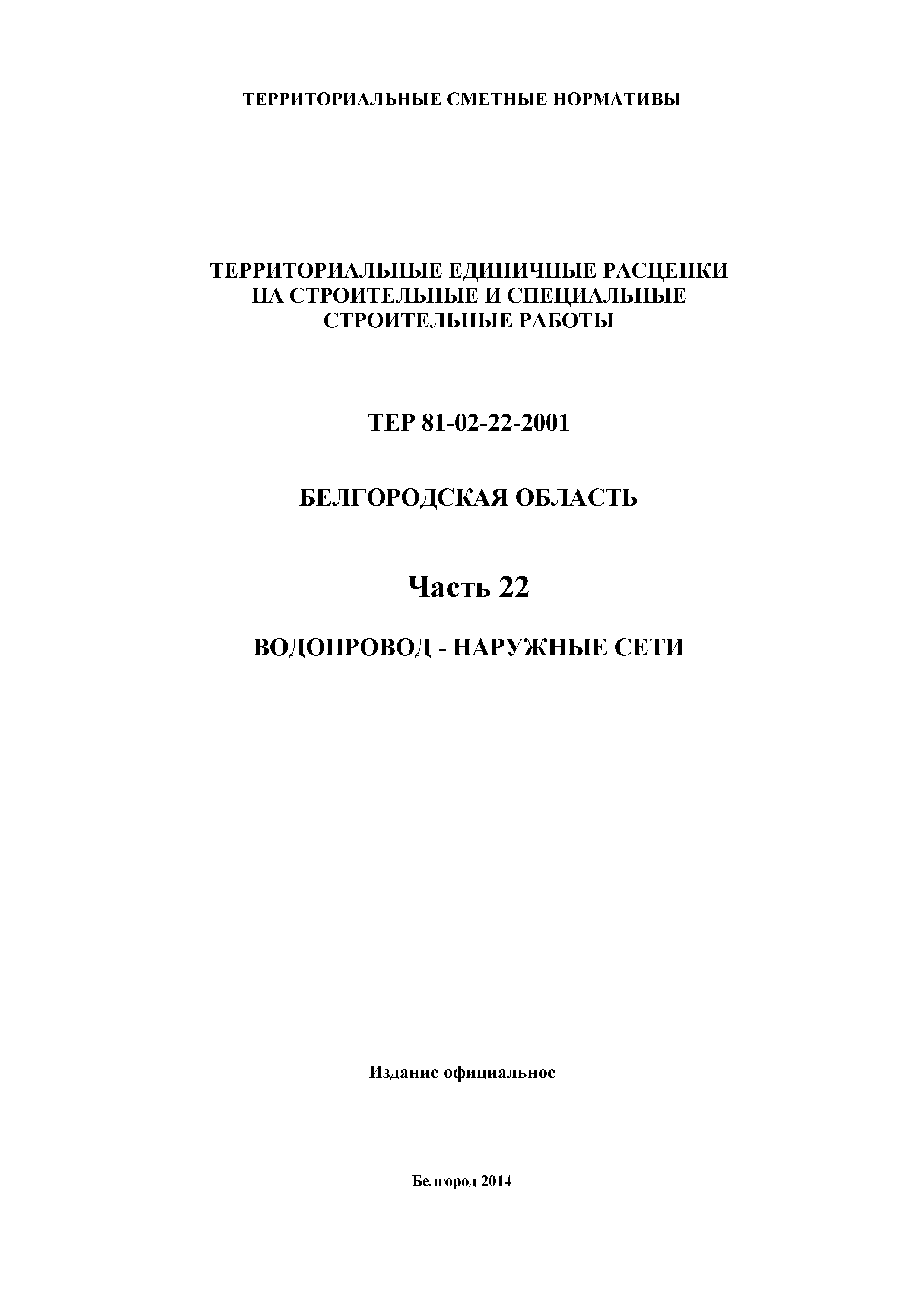 ТЕРРИТОРИАЛЬНЫЕ СМЕТНЫЕ НОРМАТИВЫ

ТЕРРИТОРИАЛЬНЫЕ ЕДИНИЧНЫЕ РАСЦЕНКИ НА СТРОИТЕЛЬНЫЕ И СПЕЦИАЛЬНЫЕ СТРОИТЕЛЬНЫЕ РАБОТЫ

ТЕР 81-02-22-2001

БЕЛГОРОДСКАЯ ОБЛАСТЬ

Часть 22

ВОДОПРОВОД - НАРУЖНЫЕ СЕТИ

Издание официальное

Белгород 2014